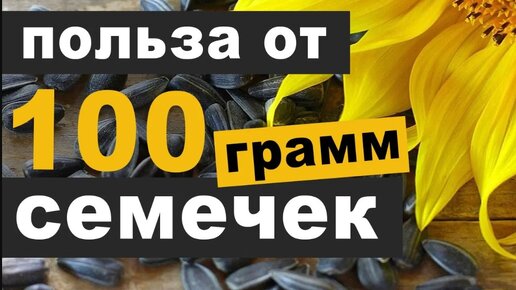 польза от
100 грамм
семечек